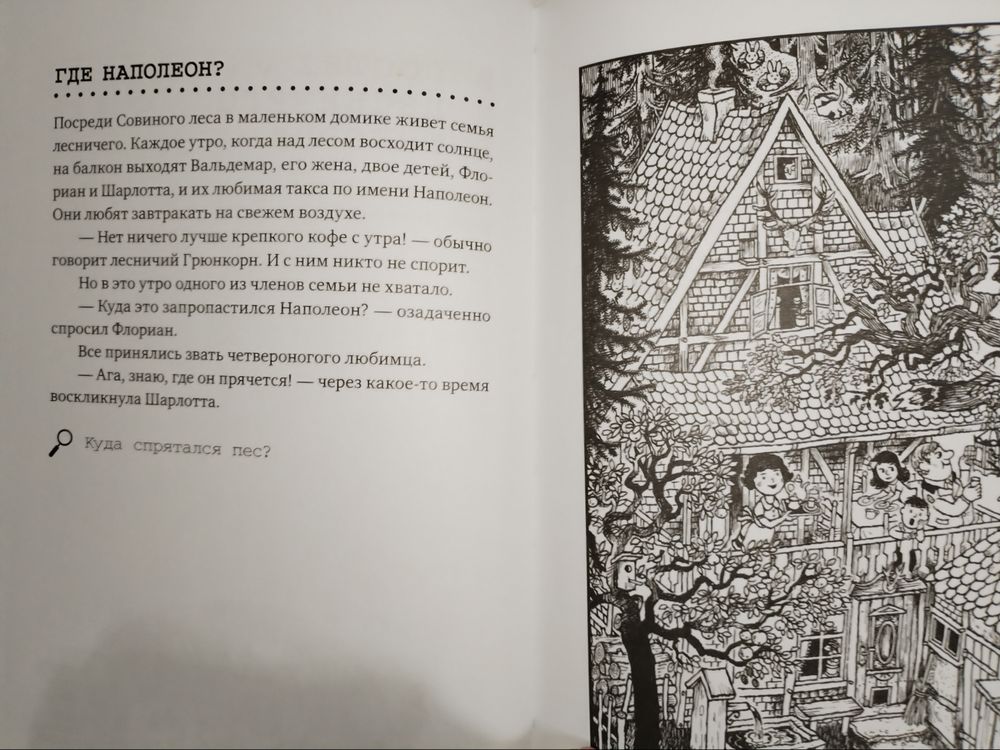 ГДЕ НАПОЛЕОН?

Посреди Совиного леса в маленьком домике живет семья лесничего. Каждое утро, когда над лесом восходит солнце, на балкон выходят Вальдемар, его жена, двое детей, Флориан и Шарлотта, и их любимая такса по имени Наполеон. Они любят завтракать на свежем воздухе.

— Нет ничего лучше крепкого кофе с утра! — обычно говорит лесничий Грюнкорн. И с ним никто не спорит.

Но в это утро одного из членов семьи не хватало.

— Куда это запропастился Наполеон? — озадаченно спросил Флориан.

Все принялись звать четвероногого любимца.

— Ага, знаю, где он прячется! — через какое-то время воскликнула Шарлотта.

Куда спрятался пес?